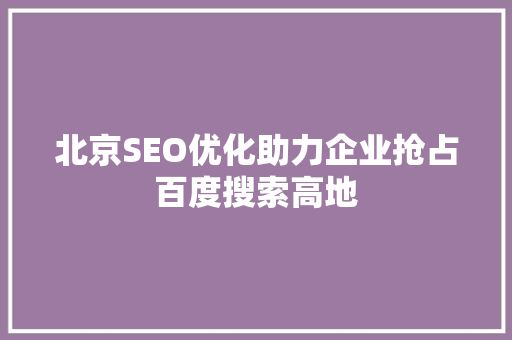 北京SEO优化助力企业抢占百度搜索高地